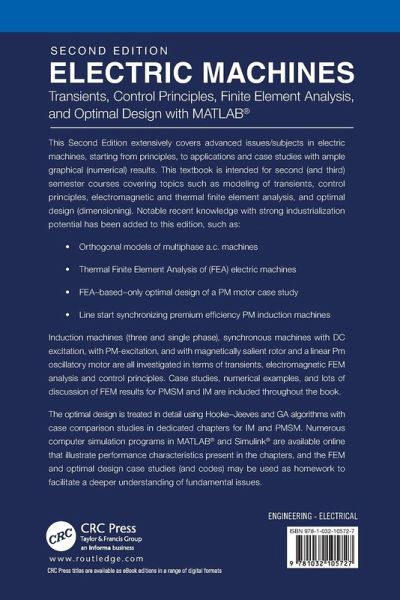 SECOND EDITION
ELECTRIC MACHINES
Transients, Control Principles, Finite Element Analysis, and Optimal Design with MATLAB®

This Second Edition extensively covers advanced issues/subjects in electric machines, starting from principles, to applications and case studies with ample graphical (numerical) results. This textbook is intended for second (and third) semester courses covering topics such as modeling of transients, control principles, electromagnetic and thermal finite element analysis, and optimal design (dimensioning). Notable recent knowledge with strong industrialization potential has been added to this edition, such as:

• Orthogonal models of multiphase a.c. machines

• Thermal Finite Element Analysis of (FEA) electric machines

• FEA-based-only optimal design of a PM motor case study

• Line start synchronizing premium efficiency PM induction machines

Induction machines (three and single phase), synchronous machines with DC excitation, with PM-excitation, and with magnetically salient rotor and a linear Pm oscillatory motor are all investigated in terms of transients, electromagnetic FEM analysis and control principles. Case studies, numerical examples, and lots of discussion of FEM results for PMSM and IM are included throughout the book.

The optimal design is treated in detail using Hooke–Jeeves and GA algorithms with case comparison studies in dedicated chapters for IM and PMSM. Numerous computer simulation programs in MATLAB® and Simulink® are available online that illustrate performance characteristics present in the chapters, and the FEM and optimal design case studies (and codes) may be used as homework to facilitate a deeper understanding of fundamental issues.

ENGINEERING - ELECTRICAL

CRC
CRC Press
Taylor & Francis Group
an informa business
www.routledge.com
CRC Press titles are available as eBook editions in a range of digital formats

ISBN 978-1-032-10572-7
9 781032 105727